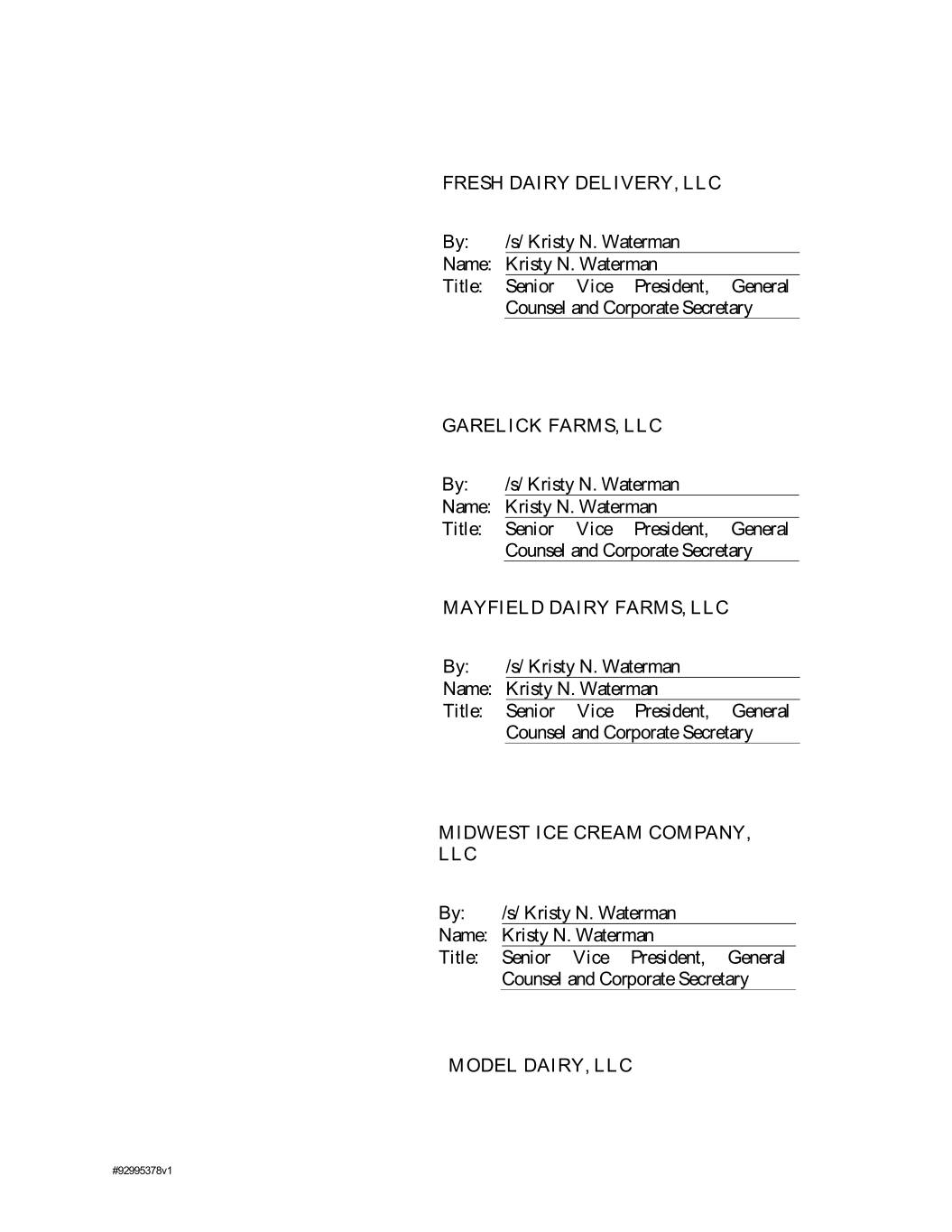 FRESH DAIRY DELIVERY, LLC

By: /s/ Kristy N. Waterman
Name: Kristy N. Waterman
Title: Senior Vice President, General Counsel and Corporate Secretary

GARELICK FARMS, LLC

By: /s/ Kristy N. Waterman
Name: Kristy N. Waterman
Title: Senior Vice President, General Counsel and Corporate Secretary

MAYFIELD DAIRY FARMS, LLC

By: /s/ Kristy N. Waterman
Name: Kristy N. Waterman
Title: Senior Vice President, General Counsel and Corporate Secretary

MIDWEST ICE CREAM COMPANY, LLC

By: /s/ Kristy N. Waterman
Name: Kristy N. Waterman
Title: Senior Vice President, General Counsel and Corporate Secretary

MODEL DAIRY, LLC

#92995378v1